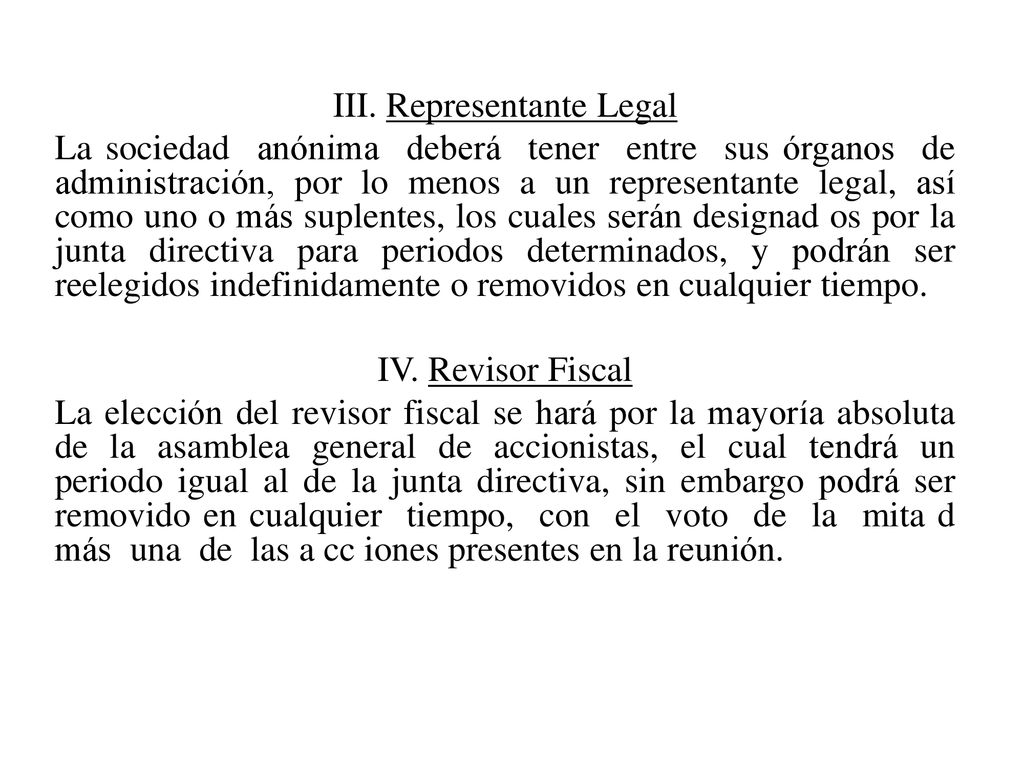 III. Representante Legal

La sociedad anónima deberá tener entre sus órganos de administración, por lo menos a un representante legal, así como uno o más suplentes, los cuales serán designad os por la junta directiva para periodos determinados, y podrán ser reelegidos indefinidamente o removidos en cualquier tiempo.

IV. Revisor Fiscal

La elección del revisor fiscal se hará por la mayoría absoluta de la asamblea general de accionistas, el cual tendrá un periodo igual al de la junta directiva, sin embargo podrá ser removido en cualquier tiempo, con el voto de la mita d más una de las a cc iones presentes en la reunión.